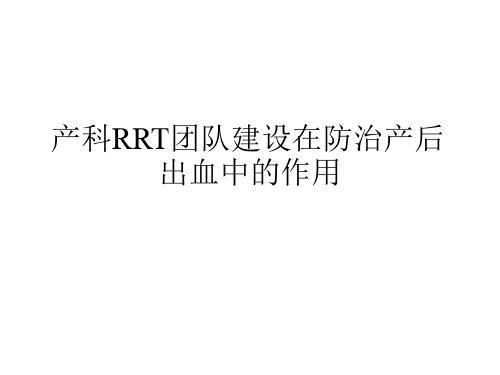 产科RRT团队建设在防治产后出血中的作用